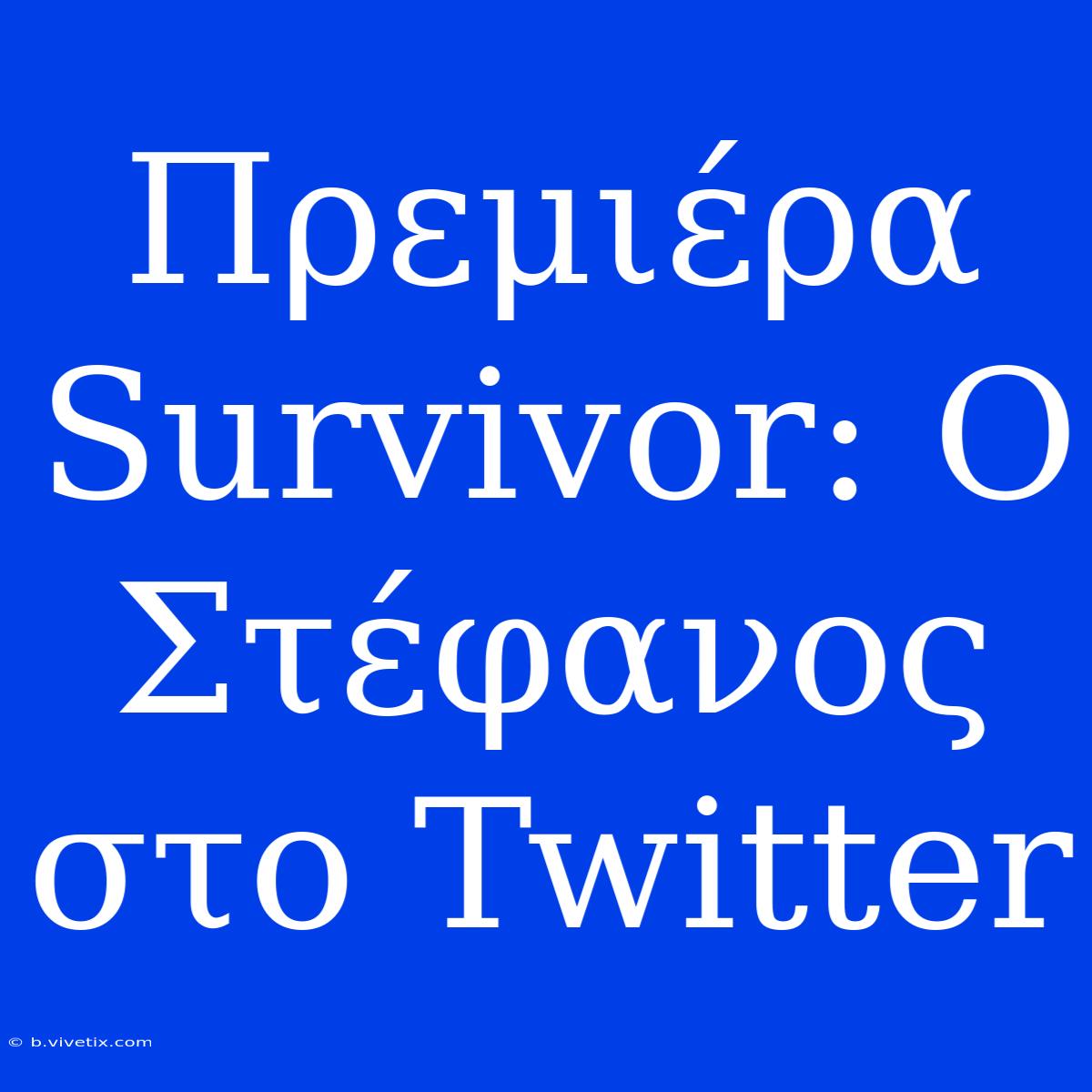 Πρεμιέρα Survivor: Ο Στέφανος στο Twitter

© b.vivetix.com